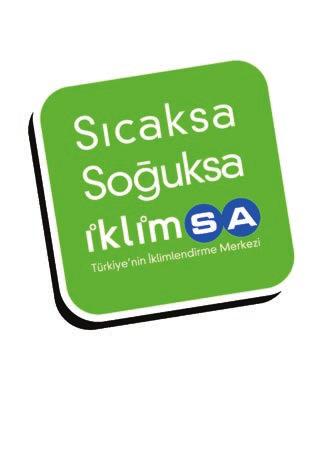 Sıcaksa
Soğuksa
iklimSA
Türkiye'nin İklimlendirme Merkezi